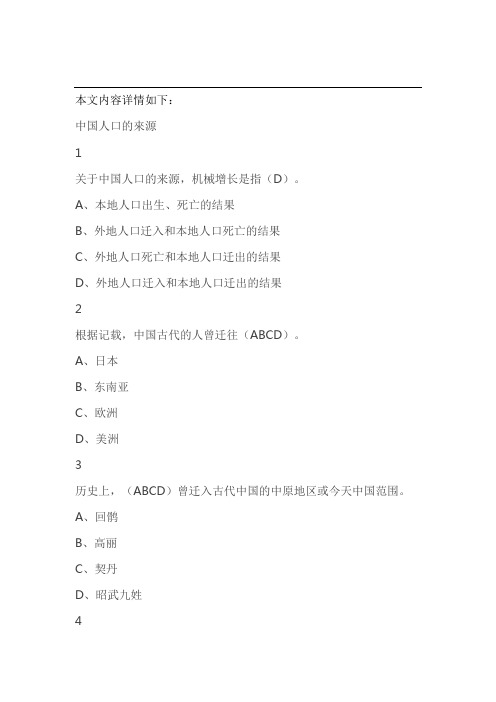 本文内容详情如下：

中国人口的来源

1

关于中国人口的来源，机械增长是指（D）。

A、本地人口出生、死亡的结果

B、外地人口迁入和本地人口死亡的结果

C、外地人口死亡和本地人口迁出的结果

D、外地人口迁入和本地人口迁出的结果

2

根据记载，中国古代的人曾迁往（ABCD）。

A、日本

B、东南亚

C、欧洲

D、美洲

3

历史上，（ABCD）曾迁入古代中国的中原地区或今天中国范围。

A、回鹘

B、高丽

C、契丹

D、昭武九姓

4